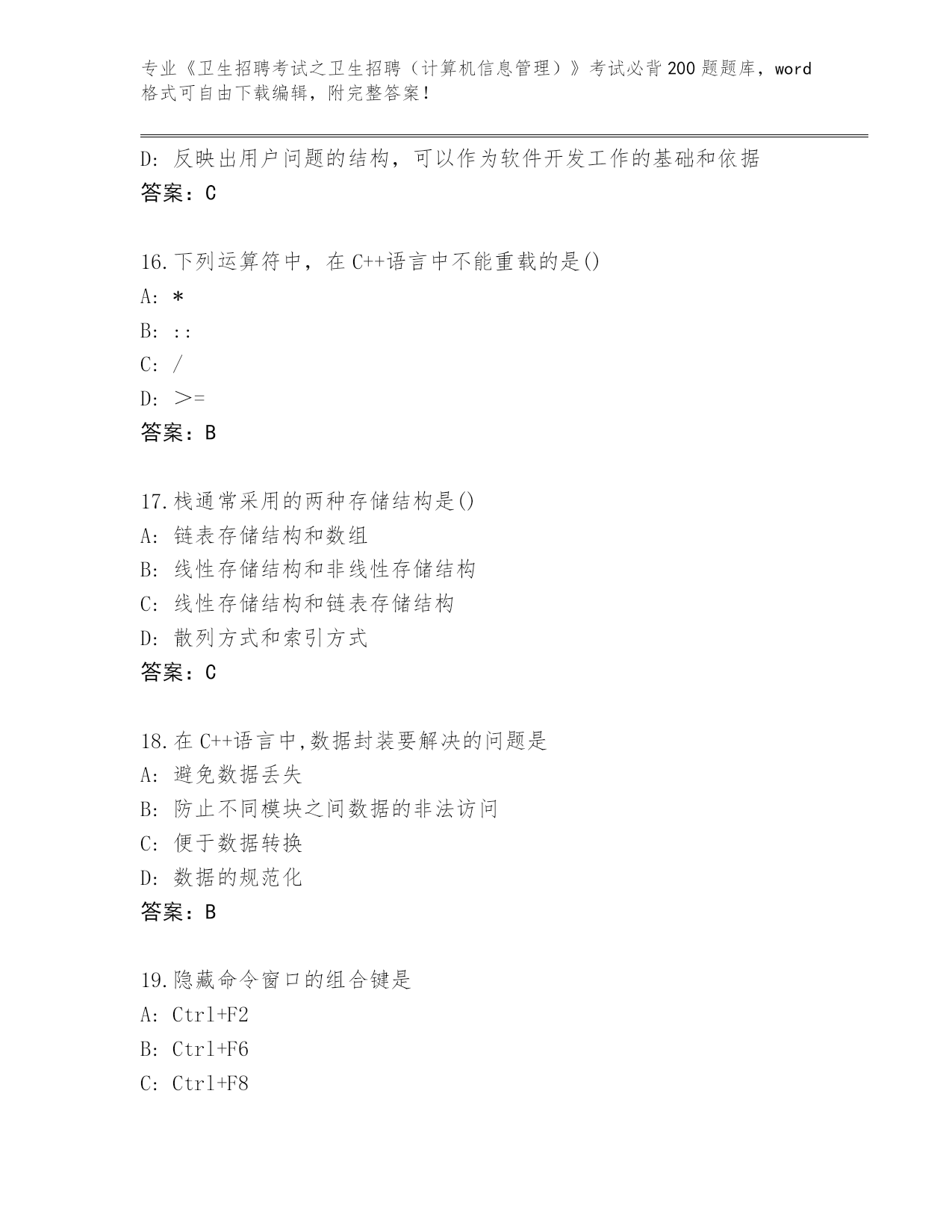 专业《卫生招聘考试之卫生招聘（计算机信息管理）》考试必背200题题库，word格式可自由下载编辑，附完整答案！

D: 反映出用户问题的结构，可以作为软件开发工作的基础和依据
答案：C

16.下列运算符中，在C++语言中不能重载的是()
A: *
B: ::
C: /
D: >=
答案：B

17.栈通常采用的两种存储结构是()
A: 链表存储结构和数组
B: 线性存储结构和非线性存储结构
C: 线性存储结构和链表存储结构
D: 散列方式和索引方式
答案：C

18.在C++语言中,数据封装要解决的问题是
A: 避免数据丢失
B: 防止不同模块之间数据的非法访问
C: 便于数据转换
D: 数据的规范化
答案：B

19.隐藏命令窗口的组合键是
A: Ctrl+F2
B: Ctrl+F6
C: Ctrl+F8